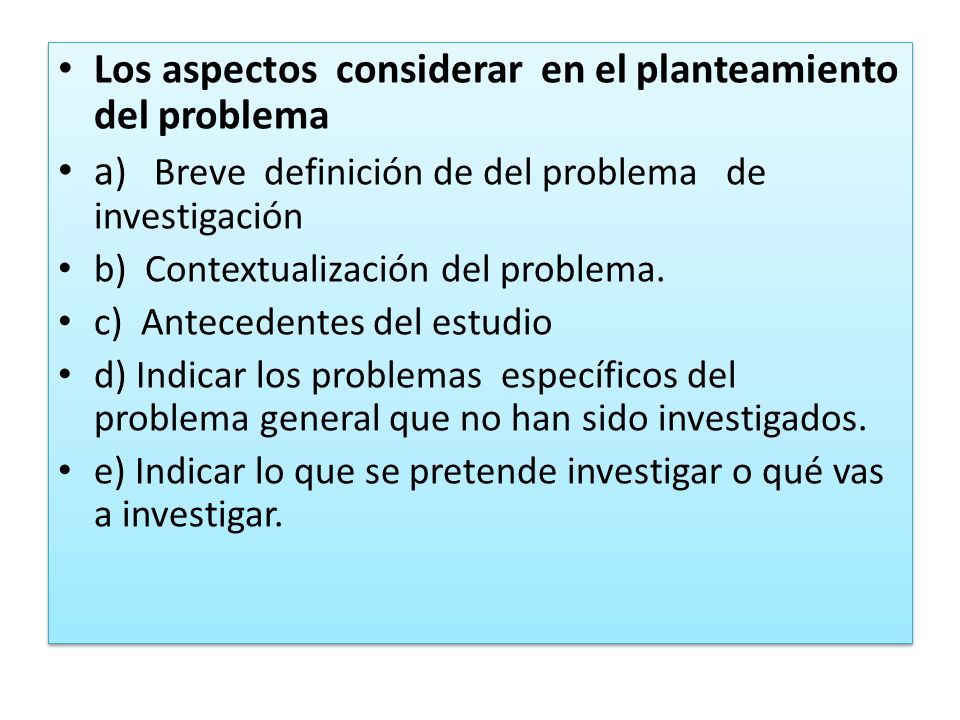 • Los aspectos considerar en el planteamiento del problema
• a) Breve definición de del problema de investigación
• b) Contextualización del problema.
• c) Antecedentes del estudio
• d) Indicar los problemas específicos del problema general que no han sido investigados.
• e) Indicar lo que se pretende investigar o qué vas a investigar.